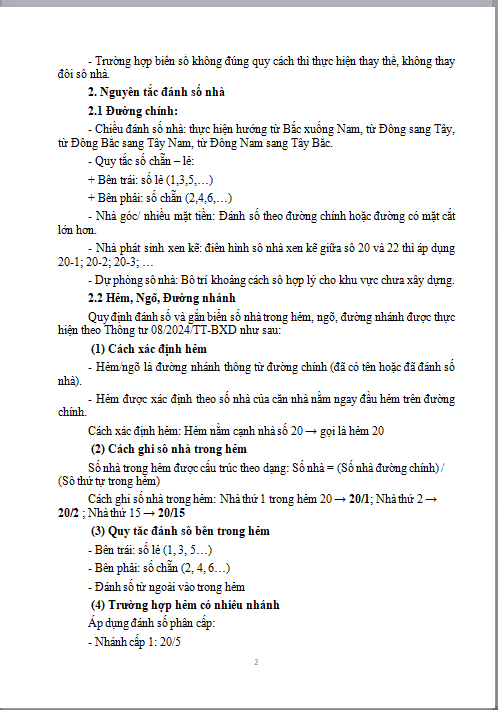 - Trường hợp biển số không đúng quy cách thì thực hiện thay thế, không thay đổi số nhà.

2. Nguyên tắc đánh số nhà

2.1 Đường chính:

- Chiều đánh số nhà: thực hiện hướng từ Bắc xuống Nam, từ Đông sang Tây, từ Đông Bắc sang Tây Nam, từ Đông Nam sang Tây Bắc.

- Quy tắc số chẵn – lẻ:

+ Bên trái: số lẻ (1,3,5,…)

+ Bên phải: số chẵn (2,4,6,…)

- Nhà góc/ nhiều mặt tiền: Đánh số theo đường chính hoặc đường có mặt cắt lớn hơn.

- Nhà phát sinh xen kẽ: điển hình số nhà xen kẽ giữa số 20 và 22 thì áp dụng 20-1; 20-2; 20-3; …

- Dự phòng số nhà: Bố trí khoảng cách số hợp lý cho khu vực chưa xây dựng.

2.2 Hẻm, Ngõ, Đường nhánh

Quy định đánh số và gắn biển số nhà trong hẻm, ngõ, đường nhánh được thực hiện theo Thông tư 08/2024/TT-BXD như sau:

(1) Cách xác định hẻm

- Hẻm/ngõ là đường nhánh thông từ đường chính (đã có tên hoặc đã đánh số nhà).

- Hẻm được xác định theo số nhà của căn nhà nằm ngay đầu hẻm trên đường chính.

Cách xác định hẻm: Hẻm nằm cạnh nhà số 20 → gọi là hẻm 20

(2) Cách ghi số nhà trong hẻm

Số nhà trong hẻm được cấu trúc theo dạng: Số nhà = (Số nhà đường chính) / (Số thứ tự trong hẻm)

Cách ghi số nhà trong hẻm: Nhà thứ 1 trong hẻm 20 → 20/1; Nhà thứ 2 → 20/2 ; Nhà thứ 15 → 20/15

(3) Quy tắc đánh số bên trong hẻm

- Bên trái: số lẻ (1, 3, 5…)

- Bên phải: số chẵn (2, 4, 6…)

- Đánh số từ ngoài vào trong hẻm

(4) Trường hợp hẻm có nhiều nhánh

Áp dụng đánh số phân cấp:

- Nhánh cấp 1: 20/5

2